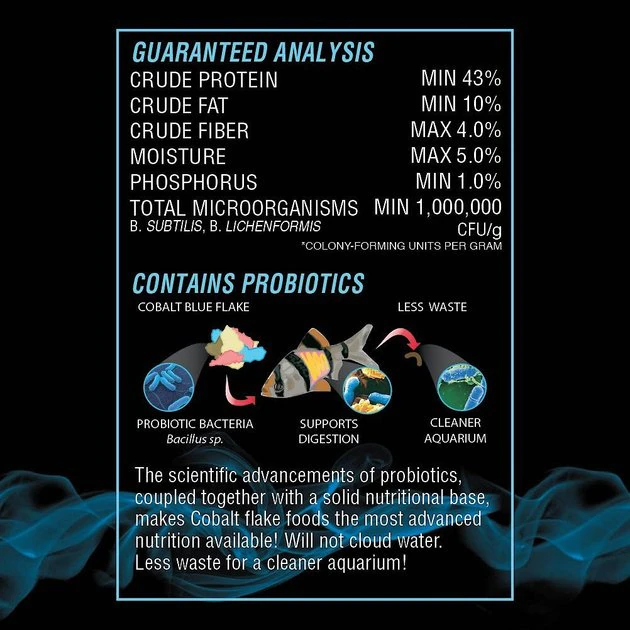 GUARANTEED ANALYSIS

CRUDE PROTEIN MIN 43%
CRUDE FAT MIN 10%
CRUDE FIBER MAX 4.0%
MOISTURE MAX 5.0%
PHOSPHORUS MIN 1.0%
TOTAL MICROORGANISMS MIN 1,000,000
B. SUBTILIS, B. LICHENFORMIS CFU/g
*COLONY-FORMING UNITS PER GRAM

CONTAINS PROBIOTICS

COBALT BLUE FLAKE

LESS WASTE

PROBIOTIC BACTERIA
Bacillus sp.

SUPPORTS
DIGESTION

CLEANER
AQUARIUM

The scientific advancements of probiotics, coupled together with a solid nutritional base, makes Cobalt flake foods the most advanced nutrition available! Will not cloud water.
Less waste for a cleaner aquarium!